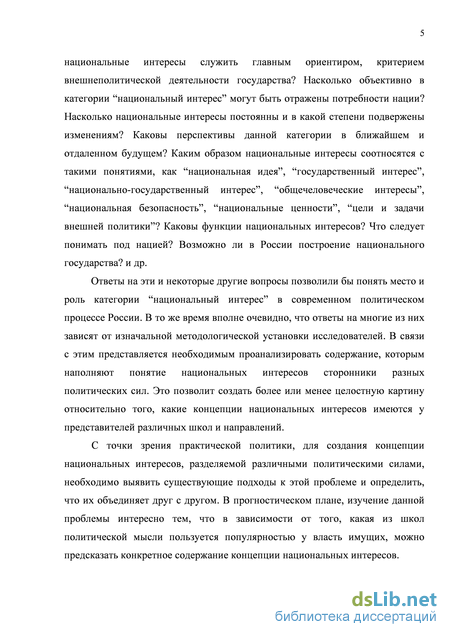 5

национальные интересы служить главным ориентиром, критерием внешнеполитической деятельности государства? Насколько объективно в категории “национальный интерес” могут быть отражены потребности нации? Насколько национальные интересы постоянны и в какой степени подвержены изменениям? Каковы перспективы данной категории в ближайшем и отдаленном будущем? Каким образом национальные интересы соотносятся с такими понятиями, как “национальная идея”, “государственный интерес”, “национально-государственный интерес”, “общечеловеческие интересы”, “национальная безопасность”, “национальные ценности”, “цели и задачи внешней политики”? Каковы функции национальных интересов? Что следует понимать под нацией? Возможно ли в России построение национального государства? и др.

Ответы на эти и некоторые другие вопросы позволили бы понять место и роль категории “национальный интерес” в современном политическом процессе России. В то же время вполне очевидно, что ответы на многие из них зависят от изначальной методологической установки исследователей. В связи с этим представляется необходимым проанализировать содержание, которым наполняют понятие национальных интересов сторонники разных политических сил. Это позволит создать более или менее целостную картину относительно того, какие концепции национальных интересов имеются у представителей различных школ и направлений.

С точки зрения практической политики, для создания концепции национальных интересов, разделяемой различными политическими силами, необходимо выявить существующие подходы к этой проблеме и определить, что их объединяет друг с другом. В прогностическом плане, изучение данной проблемы интересно тем, что в зависимости от того, какая из школ политической мысли пользуется популярностью у власть имущих, можно предсказать конкретное содержание концепции национальных интересов.

dsLib.net
библиотека диссертаций